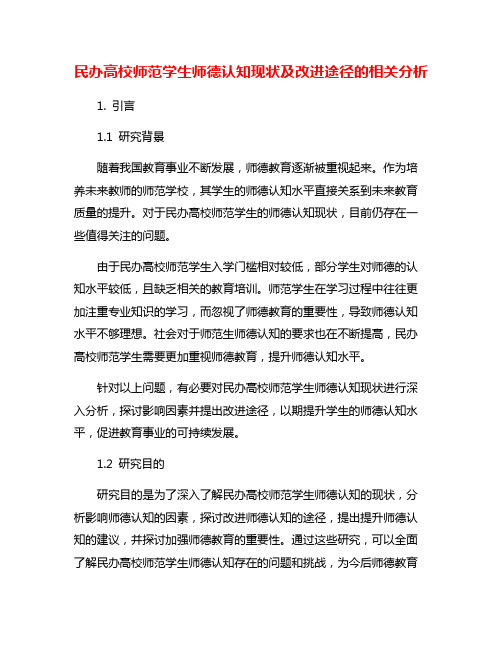 民办高校师范学生师德认知现状及改进途径的相关分析

1. 引言

1.1 研究背景

随着我国教育事业不断发展，师德教育逐渐被重视起来。作为培养未来教师的师范学校，其学生的师德认知水平直接关系到未来教育质量的提升。对于民办高校师范学生的师德认知现状，目前仍存在一些值得关注的问题。

由于民办高校师范学生入学门槛相对较低，部分学生对师德的认知水平较低，且缺乏相关的教育培训。师范学生在学习过程中往往更加注重专业知识的学习，而忽视了师德教育的重要性，导致师德认知水平不够理想。社会对于师范生师德认知的要求也在不断提高，民办高校师范学生需要更加重视师德教育，提升师德认知水平。

针对以上问题，有必要对民办高校师范学生师德认知现状进行深入分析，探讨影响因素并提出改进途径，以期提升学生的师德认知水平，促进教育事业的可持续发展。

1.2 研究目的

研究目的是为了深入了解民办高校师范学生师德认知的现状，分析影响师德认知的因素，探讨改进师德认知的途径，提出提升师德认知的建议，并探讨加强师德教育的重要性。通过这些研究，可以全面了解民办高校师范学生师德认知存在的问题和挑战，为今后师德教育